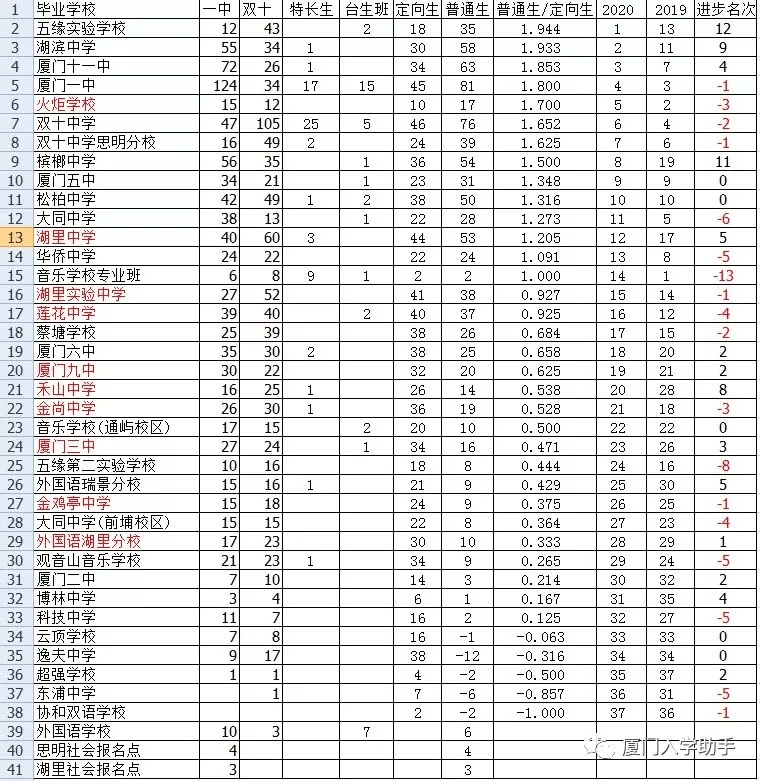 | 1 | 毕业学校 | 一中 | 双十 | 特长生 | 台生班 | 定向生 | 普通生 | 普通生/定向生 | 2020 | 2019 | 进步名次 |
|---|---|---|---|---|---|---|---|---|---|---|---|
| 2 | 五缘实验学校 | 12 | 43 | | 2 | 18 | 35 | 1.944 | 1 | 13 | 12 |
| 3 | 湖滨中学 | 55 | 34 | 1 | | 30 | 58 | 1.933 | 2 | 11 | 9 |
| 4 | 厦门十一中 | 72 | 26 | 1 | | 34 | 63 | 1.853 | 3 | 7 | 4 |
| 5 | 厦门一中 | 124 | 34 | 17 | 15 | 45 | 81 | 1.800 | 4 | 3 | -1 |
| 6 | 火炬学校 | 15 | 12 | | | 10 | 17 | 1.700 | 5 | 2 | -3 |
| 7 | 双十中学 | 47 | 105 | 25 | 5 | 46 | 76 | 1.652 | 6 | 4 | -2 |
| 8 | 双十中学思明分校 | 16 | 49 | 2 | | 24 | 39 | 1.625 | 7 | 6 | -1 |
| 9 | 槟榔中学 | 56 | 35 | | 1 | 36 | 54 | 1.500 | 8 | 19 | 11 |
| 10 | 厦门五中 | 34 | 21 | | 1 | 23 | 31 | 1.348 | 9 | 9 | 0 |
| 11 | 松柏中学 | 42 | 49 | 1 | 2 | 38 | 50 | 1.316 | 10 | 10 | 0 |
| 12 | 大同中学 | 38 | 13 | | 1 | 22 | 28 | 1.273 | 11 | 5 | -6 |
| 13 | 湖里中学 | 40 | 60 | 3 | | 44 | 53 | 1.205 | 12 | 17 | 5 |
| 14 | 华侨中学 | 24 | 22 | | | 22 | 24 | 1.091 | 13 | 8 | -5 |
| 15 | 音乐学校专业班 | 6 | 8 | 9 | 1 | 2 | 2 | 1.000 | 14 | 1 | -13 |
| 16 | 湖里实验中学 | 27 | 52 | | | 41 | 38 | 0.927 | 15 | 14 | -1 |
| 17 | 莲花中学 | 39 | 40 | | 2 | 40 | 37 | 0.925 | 16 | 12 | -4 |
| 18 | 蔡塘学校 | 25 | 39 | | | 38 | 26 | 0.684 | 17 | 15 | -2 |
| 19 | 厦门六中 | 35 | 30 | 2 | | 38 | 25 | 0.658 | 18 | 20 | 2 |
| 20 | 厦门九中 | 30 | 22 | | | 32 | 20 | 0.625 | 19 | 21 | 2 |
| 21 | 禾山中学 | 16 | 25 | 1 | | 26 | 14 | 0.538 | 20 | 28 | 8 |
| 22 | 金尚中学 | 26 | 30 | 1 | | 36 | 19 | 0.528 | 21 | 18 | -3 |
| 23 | 音乐学校(通屿校区) | 17 | 15 | | 2 | 20 | 10 | 0.500 | 22 | 22 | 0 |
| 24 | 厦门三中 | 27 | 24 | | 1 | 34 | 16 | 0.471 | 23 | 26 | 3 |
| 25 | 五缘第二实验学校 | 10 | 16 | | | 18 | 8 | 0.444 | 24 | 16 | -8 |
| 26 | 外国语瑞景分校 | 15 | 16 | 1 | | 21 | 9 | 0.429 | 25 | 30 | 5 |
| 27 | 金鸡亭中学 | 15 | 18 | | | 24 | 9 | 0.375 | 26 | 25 | -1 |
| 28 | 大同中学(前埔校区) | 15 | 15 | | | 22 | 8 | 0.364 | 27 | 23 | -4 |
| 29 | 外国语湖里分校 | 17 | 23 | | | 30 | 10 | 0.333 | 28 | 29 | 1 |
| 30 | 观音山音乐学校 | 21 | 23 | 1 | | 34 | 9 | 0.265 | 29 | 24 | -5 |
| 31 | 厦门二中 | 7 | 10 | | | 14 | 3 | 0.214 | 30 | 32 | 2 |
| 32 | 博林中学 | 3 | 4 | | | 6 | 1 | 0.167 | 31 | 35 | 4 |
| 33 | 科技中学 | 11 | 7 | | | 16 | 2 | 0.125 | 32 | 27 | -5 |
| 34 | 云顶学校 | 7 | 8 | | | 16 | -1 | -0.063 | 33 | 33 | 0 |
| 35 | 逸夫中学 | 9 | 17 | | | 38 | -12 | -0.316 | 34 | 34 | 0 |
| 36 | 超强学校 | 1 | 1 | | | 4 | -2 | -0.500 | 35 | 37 | 2 |
| 37 | 东浦中学 | | 1 | | | 7 | -6 | -0.857 | 36 | 31 | -5 |
| 38 | 协和双语学校 | | | | | 2 | -2 | -1.000 | 37 | 36 | -1 |
| 39 | 外国语学校 | 10 | 3 | | 7 | | 6 | | | | |
| 40 | 思明社会报名点 | 4 | | | | | 4 | | | | |
| 41 | 湖里社会报名点 | 3 | | | | | 3 | | | | |

厦门入学助手